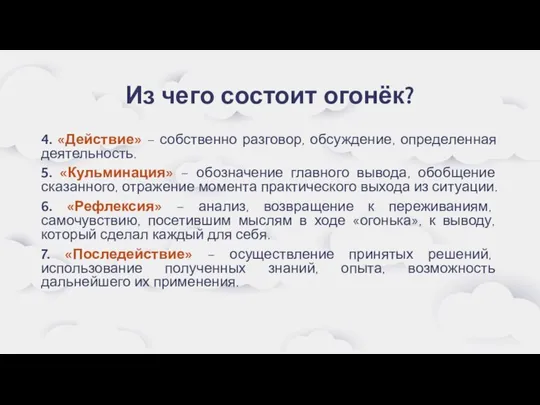 Из чего состоит огонёк?

4. «Действие» – собственно разговор, обсуждение, определенная деятельность.

5. «Кульминация» – обозначение главного вывода, обобщение сказанного, отражение момента практического выхода из ситуации.

6. «Рефлексия» – анализ, возвращение к переживаниям, самочувствию, посетившим мыслям в ходе «огонька», к выводу, который сделал каждый для себя.

7. «Последействие» – осуществление принятых решений, использование полученных знаний, опыта, возможность дальнейшего их применения.